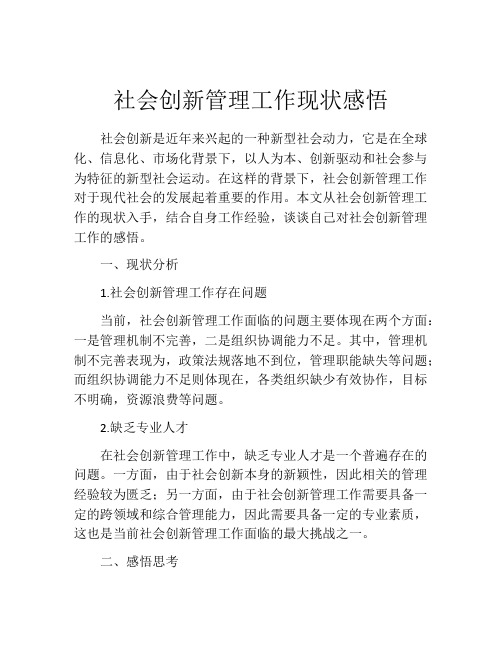 社会创新管理工作现状感悟

社会创新是近年来兴起的一种新型社会动力，它是在全球化、信息化、市场化背景下，以人为本、创新驱动和社会参与为特征的新型社会运动。在这样的背景下，社会创新管理工作对于现代社会的发展起着重要的作用。本文从社会创新管理工作的现状入手，结合自身工作经验，谈谈自己对社会创新管理工作的感悟。

一、现状分析

1.社会创新管理工作存在问题

当前，社会创新管理工作面临的问题主要体现在两个方面：一是管理机制不完善，二是组织协调能力不足。其中，管理机制不完善表现为，政策法规落地不到位，管理职能缺失等问题；而组织协调能力不足则体现在，各类组织缺少有效协作，目标不明确，资源浪费等问题。

2.缺乏专业人才

在社会创新管理工作中，缺乏专业人才是一个普遍存在的问题。一方面，由于社会创新本身的新颖性，因此相关的管理经验较为匮乏；另一方面，由于社会创新管理工作需要具备一定的跨领域和综合管理能力，因此需要具备一定的专业素质，这也是当前社会创新管理工作面临的最大挑战之一。

二、感悟思考